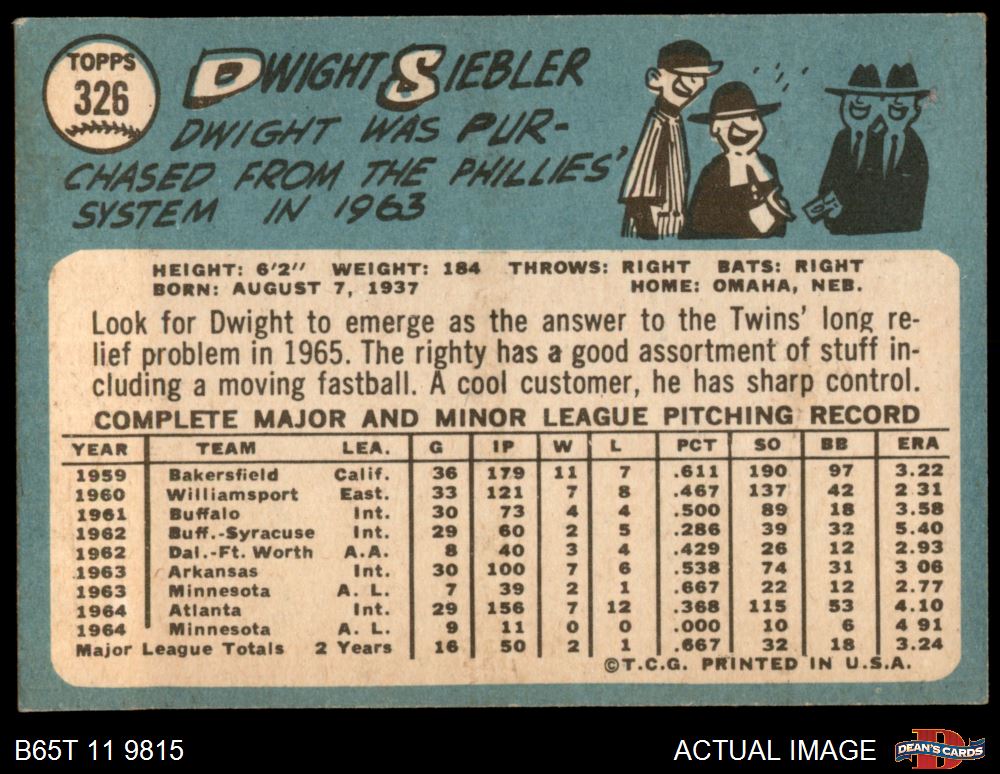 TOPPS
326

DWIGHT SIEBLER

DWIGHT WAS PURCHASED FROM THE PHILLIES' SYSTEM IN 1963

HEIGHT: 6'2" WEIGHT: 184 THROWS: RIGHT BATS: RIGHT
BORN: AUGUST 7, 1937 HOME: OMAHA, NEB.

Look for Dwight to emerge as the answer to the Twins' long relief problem in 1965. The righty has a good assortment of stuff including a moving fastball. A cool customer, he has sharp control.

COMPLETE MAJOR AND MINOR LEAGUE PITCHING RECORD

| YEAR | TEAM | LEA. | G | IP | W | L | PCT | SO | BB | ERA |
|---|---|---|---|---|---|---|---|---|---|---|
| 1959 | Bakersfield | Calif. | 36 | 179 | 11 | 7 | .611 | 190 | 97 | 3.22 |
| 1960 | Williamsport | East. | 33 | 121 | 7 | 8 | .467 | 137 | 42 | 2 31 |
| 1961 | Buffalo | Int. | 30 | 73 | 4 | 4 | .500 | 89 | 18 | 3.58 |
| 1962 | Buff.-Syracuse | Int. | 29 | 60 | 2 | 5 | .286 | 39 | 32 | 5.40 |
| 1962 | Dal.-Ft. Worth | A.A. | 8 | 40 | 3 | 4 | .429 | 26 | 12 | 2.93 |
| 1963 | Arkansas | Int. | 30 | 100 | 7 | 6 | .538 | 74 | 31 | 3 06 |
| 1963 | Minnesota | A. L. | 7 | 39 | 2 | 1 | .667 | 22 | 12 | 2.77 |
| 1964 | Atlanta | Int. | 29 | 156 | 7 | 12 | .368 | 115 | 53 | 4.10 |
| 1964 | Minnesota | A. L. | 9 | 11 | 0 | 0 | .000 | 10 | 6 | 4 91 |
| Major League Totals | | 2 Years | 16 | 50 | 2 | 1 | .667 | 32 | 18 | 3.24 |

©T.C.G. PRINTED IN U.S.A.

B65T 11 9815

ACTUAL IMAGE

DEAN'S CARDS